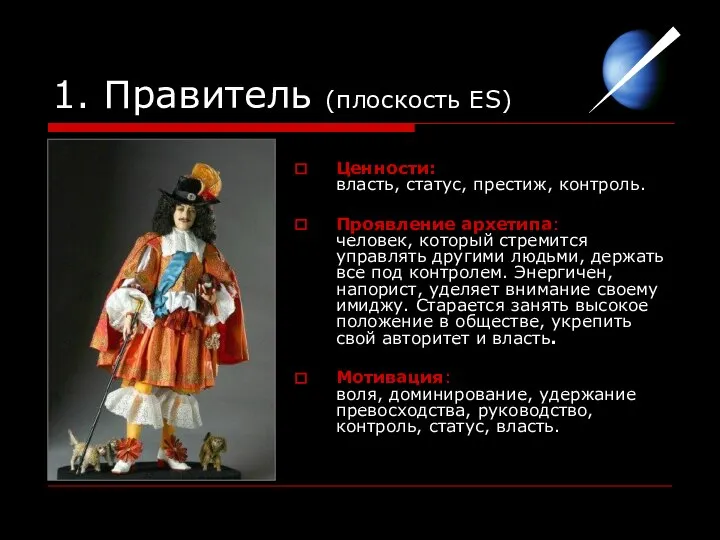 1. Правитель (плоскость ES)

Ценности:
власть, статус, престиж, контроль.

Проявление архетипа:
человек, который стремится управлять другими людьми, держать все под контролем. Энергичен, напорист, уделяет внимание своему имиджу. Старается занять высокое положение в обществе, укрепить свой авторитет и власть.

Мотивация:
воля, доминирование, удержание превосходства, руководство, контроль, статус, власть.